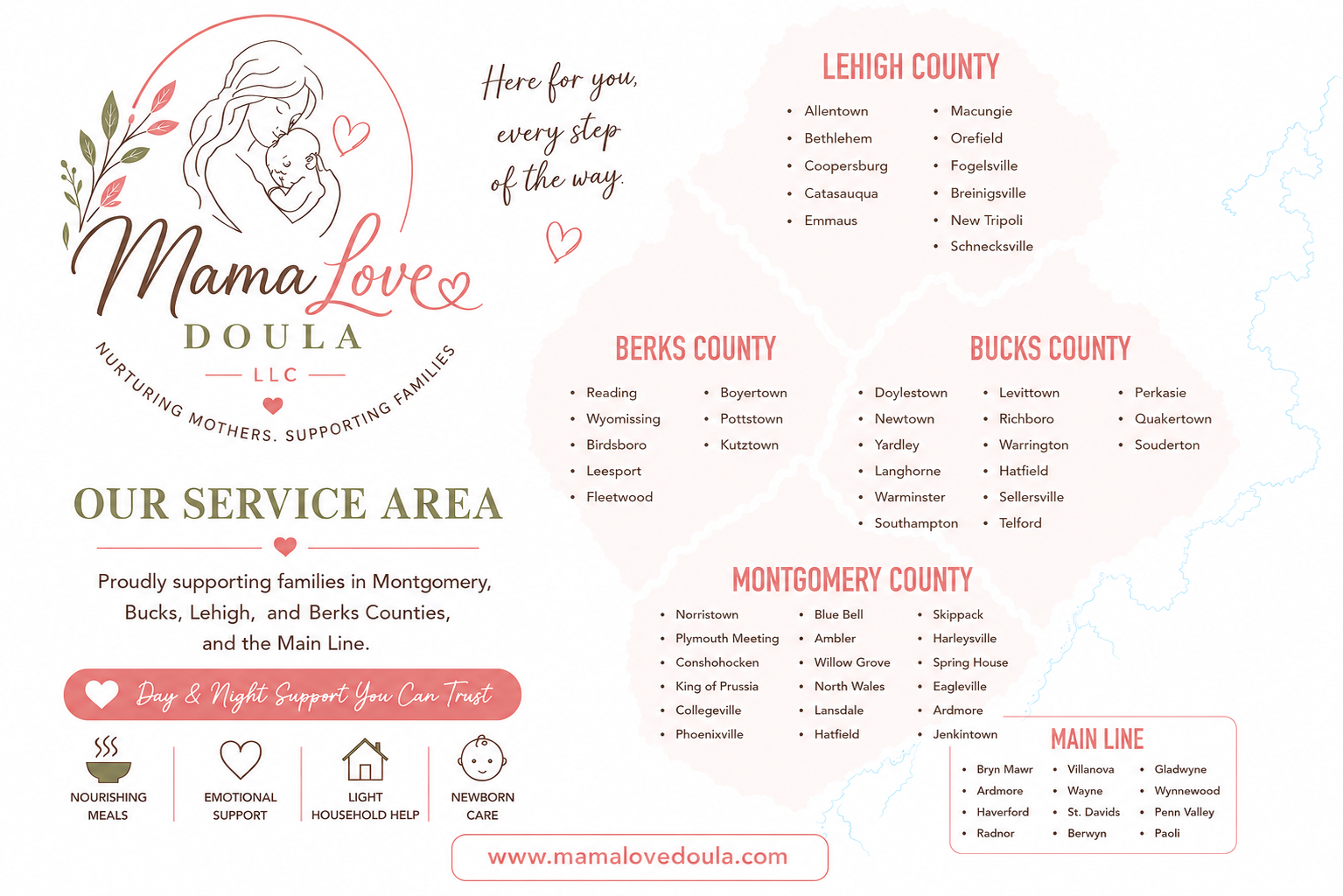 Mama Love
DOULA
LLC
NURTURING MOTHERS. SUPPORTING FAMILIES

Here for you, every step of the way.

OUR SERVICE AREA

Proudly supporting families in Montgomery, Bucks, Lehigh, and Berks Counties, and the Main Line.

Day & Night Support You Can Trust

NOURISHING MEALS

EMOTIONAL SUPPORT

LIGHT HOUSEHOLD HELP

NEWBORN CARE

www.mamalovedoula.com

LEHIGH COUNTY

- Allentown
- Bethlehem
- Coopersburg
- Catasauqua
- Emmaus

- Macungie
- Orefield
- Fogelsville
- Breinigsville
- New Tripoli
- Schnecksville

BERKS COUNTY

- Reading
- Wyomissing
- Birdsboro
- Leesport
- Fleetwood

- Boyertown
- Pottstown
- Kutztown

BUCKS COUNTY

- Doylestown
- Newtown
- Yardley
- Langhorne
- Warminster
- Southampton

- Levittown
- Richboro
- Warrington
- Hatfield
- Sellersville
- Telford

- Perkasie
- Quakertown
- Souderton

MONTGOMERY COUNTY

- Norristown
- Plymouth Meeting
- Conshohocken
- King of Prussia
- Collegeville
- Phoenixville

- Blue Bell
- Ambler
- Willow Grove
- North Wales
- Lansdale
- Hatfield

- Skippack
- Harleysville
- Spring House
- Eagleville
- Ardmore
- Jenkintown

MAIN LINE

- Bryn Mawr
- Ardmore
- Haverford
- Radnor

- Villanova
- Wayne
- St. Davids
- Berwyn

- Gladwyne
- Wynnewood
- Penn Valley
- Paoli